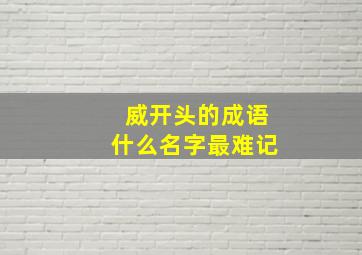 威开头的成语
什么名字最难记